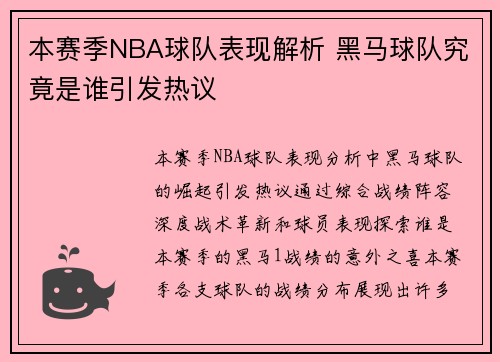 本赛季NBA球队表现解析 黑马球队究竟是谁引发热议

本赛季NBA球队表现分析中黑马球队的崛起引发热议通过综合战绩阵容深度战术革新和球员表现探索谁是本赛季的黑马1战绩的意外之喜本赛季各支球队的战绩分布展现出许多